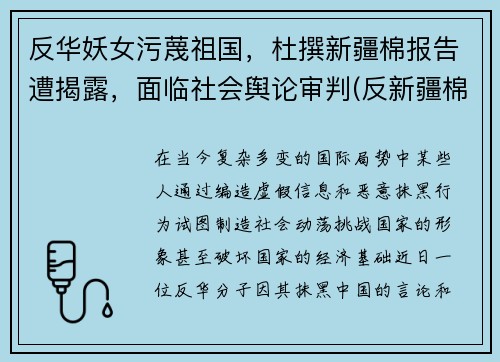 反华妖女污蔑祖国，杜撰新疆棉报告遭揭露，面临社会舆论审判(反新疆棉

在当今复杂多变的国际局势中某些人通过编造虚假信息和恶意抹黑行为试图制造社会动荡挑战国家的形象甚至破坏国家的经济基础近日一位反华分子因其抹黑中国的言论和